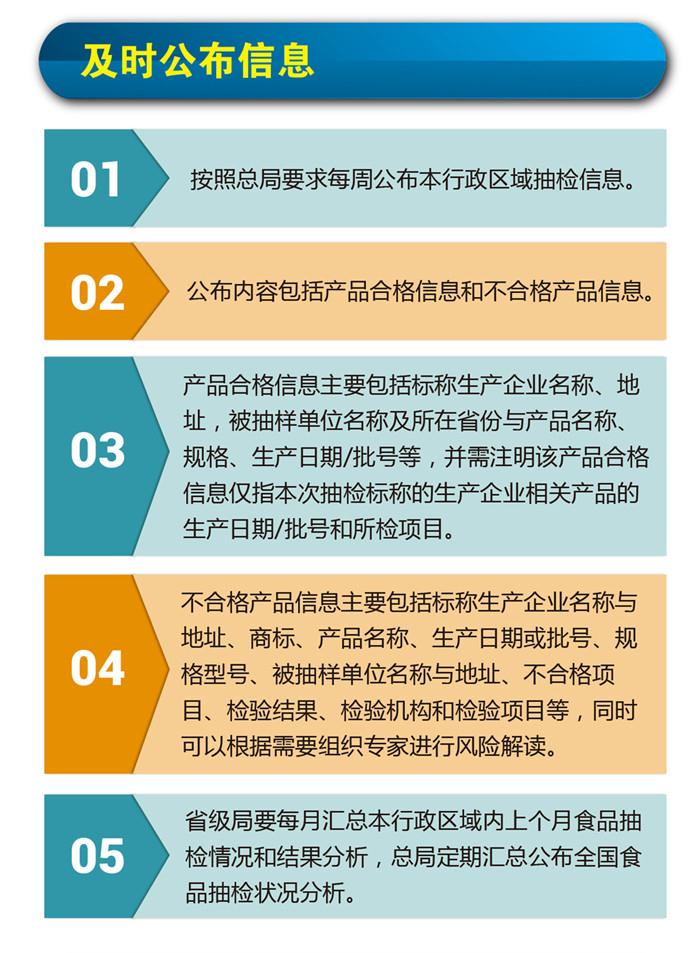 及时公布信息

01
按照总局要求每周公布本行政区域抽检信息。

02
公布内容包括产品合格信息和不合格产品信息。

03
产品合格信息主要包括标称生产企业名称、地址，被抽样单位名称及所在省份与产品名称、规格、生产日期/批号等，并需注明该产品合格信息仅指本次抽检标称的生产企业相关产品的生产日期/批号和所检项目。

04
不合格产品信息主要包括标称生产企业名称与地址、商标、产品名称、生产日期或批号、规格型号、被抽样单位名称与地址、不合格项目、检验结果、检验机构和检验项目等，同时可以根据需要组织专家进行风险解读。

05
省级局要每月汇总本行政区域内上个月食品抽检情况和结果分析，总局定期汇总公布全国食品抽检状况分析。